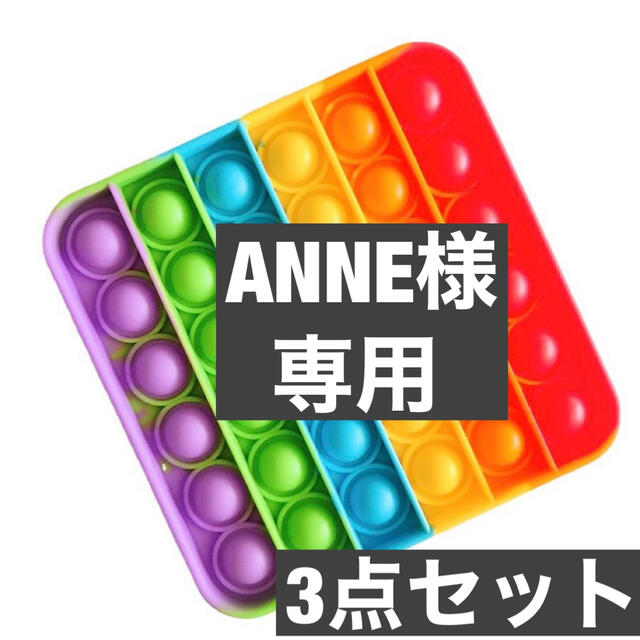 ANNE様
専用

3点セット